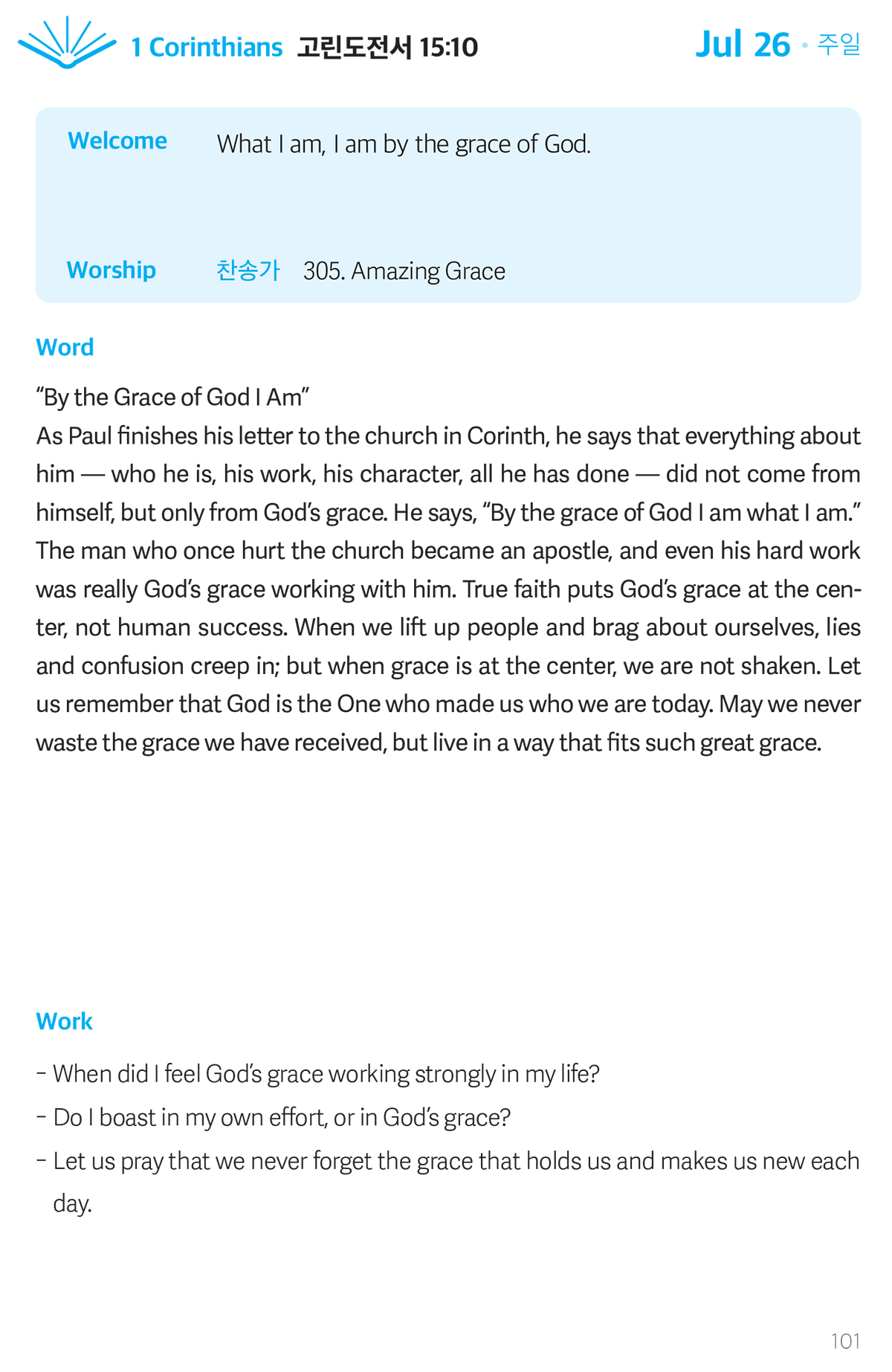 1 Corinthians 고린도전서 15:10

Jul 26 · 주일

Welcome What I am, I am by the grace of God.

Worship 찬송가 305. Amazing Grace

Word

“By the Grace of God I Am”
As Paul finishes his letter to the church in Corinth, he says that everything about him — who he is, his work, his character, all he has done — did not come from himself, but only from God’s grace. He says, “By the grace of God I am what I am.” The man who once hurt the church became an apostle, and even his hard work was really God’s grace working with him. True faith puts God’s grace at the center, not human success. When we lift up people and brag about ourselves, lies and confusion creep in; but when grace is at the center, we are not shaken. Let us remember that God is the One who made us who we are today. May we never waste the grace we have received, but live in a way that fits such great grace.

Work

- When did I feel God’s grace working strongly in my life?
- Do I boast in my own effort, or in God’s grace?
- Let us pray that we never forget the grace that holds us and makes us new each day.

101